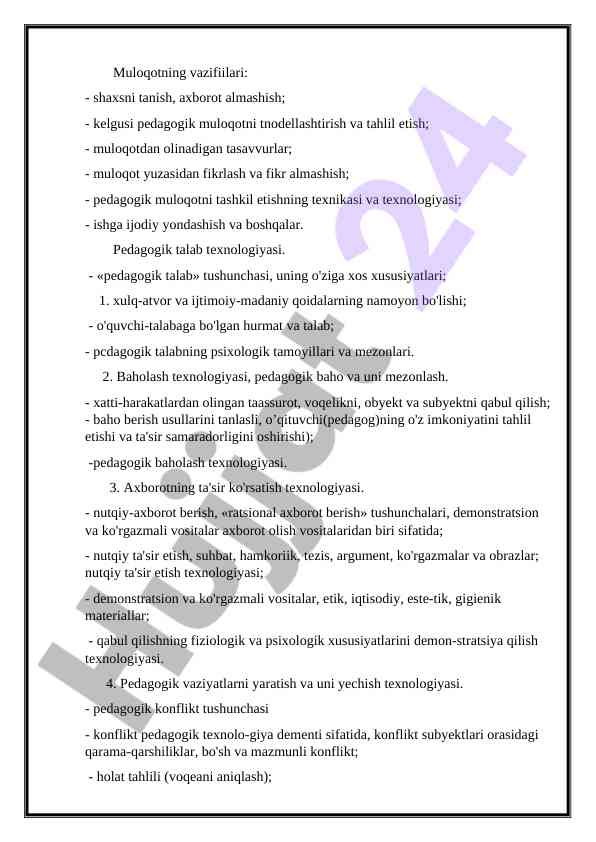 Muloqotning vazifiilari:

- shaxsni tanish, axborot almashish;

- kelgusi pedagogik muloqotni tnodellashtirish va tahlil etish;

- muloqotdan olinadigan tasavvurlar;

- muloqot yuzasidan fikrlash va fikr almashish;

- pedagogik muloqotni tashkil etishning texnikasi va texnologiyasi;

- ishga ijodiy yondashish va boshqalar.

Pedagogik talab texnologiyasi.

- «pedagogik talab» tushunchasi, uning o'ziga xos xususiyatlari;

1. xulq-atvor va ijtimoiy-madaniy qoidalarning namoyon bo'lishi;

- o'quvchi-talabaga bo'lgan hurmat va talab;

- pcdagogik talabning psixologik tamoyillari va mezonlari.

2. Baholash texnologiyasi, pedagogik baho va uni mezonlash.

- xatti-harakatlardan olingan taassurot, voqelikni, obyekt va subyektni qabul qilish;
- baho berish usullarini tanlasli, o'qituvchi(pedagog)ning o'z imkoniyatini tahlil etishi va ta'sir samaradorligini oshirishi);

-pedagogik baholash texnologiyasi.

3. Axborotning ta'sir ko'rsatish texnologiyasi.

- nutqiy-axborot berish, «ratsional axborot berish» tushunchalari, demonstratsion va ko'rgazmali vositalar axborot olish vositalaridan biri sifatida;

- nutqiy ta'sir etish, suhbat, hamkoriik, tezis, argument, ko'rgazmalar va obrazlar; nutqiy ta'sir etish texnologiyasi;

- demonstratsion va ko'rgazmali vositalar, etik, iqtisodiy, este-tik, gigienik materiallar;

- qabul qilishning fiziologik va psixologik xususiyatlarini demon-stratsiya qilish texnologiyasi.

4. Pedagogik vaziyatlarni yaratish va uni yechish texnologiyasi.

- pedagogik konflikt tushunchasi

- konflikt pedagogik texnolo-giya dementi sifatida, konflikt subyektlari orasidagi qarama-qarshiliklar, bo'sh va mazmunli konflikt;

- holat tahlili (voqeani aniqlash);

Hujjat24